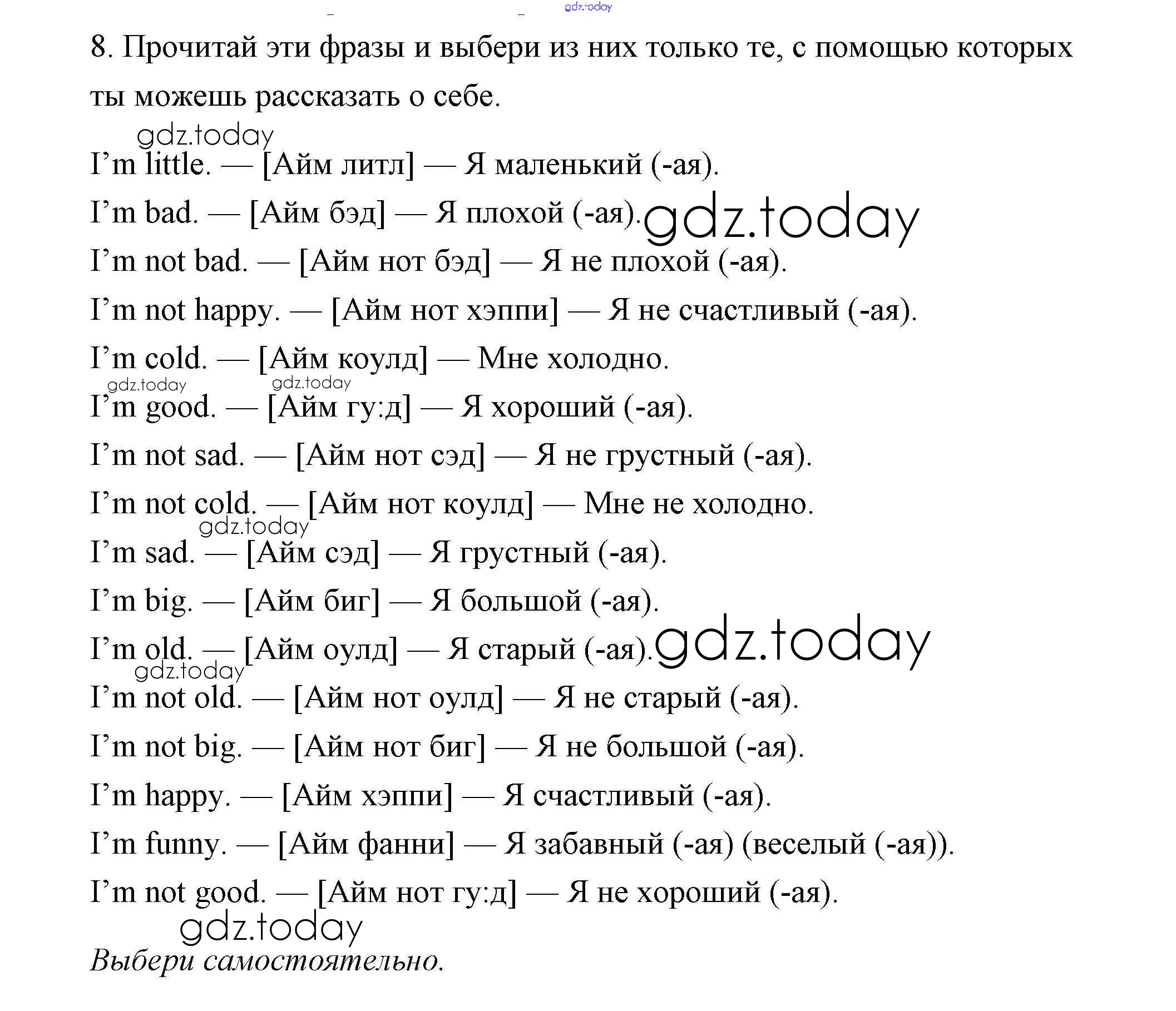 gdz.today

8. Прочитай эти фразы и выбери из них только те, с помощью которых ты можешь рассказать о себе.

gdz.today

I’m little. — [Айм литл] — Я маленький (-ая).

I’m bad. — [Айм бэд] — Я плохой (-ая). gdz.today

I’m not bad. — [Айм нот бэд] — Я не плохой (-ая).

I’m not happy. — [Айм нот хэппи] — Я не счастливый (-ая).

I’m cold. — [Айм коулд] — Мне холодно.

gdz.today gdz.today

I’m good. — [Айм гу:д] — Я хороший (-ая).

I’m not sad. — [Айм нот сэд] — Я не грустный (-ая).

I’m not cold. — [Айм нот коулд] — Мне не холодно.

gdz.today

I’m sad. — [Айм сэд] — Я грустный (-ая).

I’m big. — [Айм биг] — Я большой (-ая).

I’m old. — [Айм оулд] — Я старый (-ая). gdz.today

gdz.today

I’m not old. — [Айм нот оулд] — Я не старый (-ая).

I’m not big. — [Айм нот биг] — Я не большой (-ая).

I’m happy. — [Айм хэппи] — Я счастливый (-ая).

I’m funny. — [Айм фанни] — Я забавный (-ая) (веселый (-ая)).

I’m not good. — [Айм нот гу:д] — Я не хороший (-ая).

gdz.today

Выбери самостоятельно.